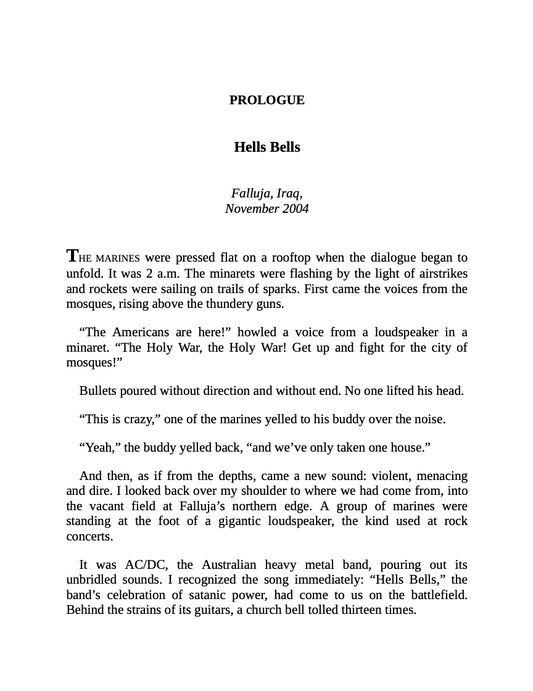 PROLOGUE

Hells Bells

Falluja, Iraq,
November 2004

THE MARINES were pressed flat on a rooftop when the dialogue began to unfold. It was 2 a.m. The minarets were flashing by the light of airstrikes and rockets were sailing on trails of sparks. First came the voices from the mosques, rising above the thundery guns.

“The Americans are here!” howled a voice from a loudspeaker in a minaret. “The Holy War, the Holy War! Get up and fight for the city of mosques!”

Bullets poured without direction and without end. No one lifted his head.

“This is crazy,” one of the marines yelled to his buddy over the noise.

“Yeah,” the buddy yelled back, “and we’ve only taken one house.”

And then, as if from the depths, came a new sound: violent, menacing and dire. I looked back over my shoulder to where we had come from, into the vacant field at Falluja’s northern edge. A group of marines were standing at the foot of a gigantic loudspeaker, the kind used at rock concerts.

It was AC/DC, the Australian heavy metal band, pouring out its unbridled sounds. I recognized the song immediately: “Hells Bells,” the band’s celebration of satanic power, had come to us on the battlefield. Behind the strains of its guitars, a church bell tolled thirteen times.